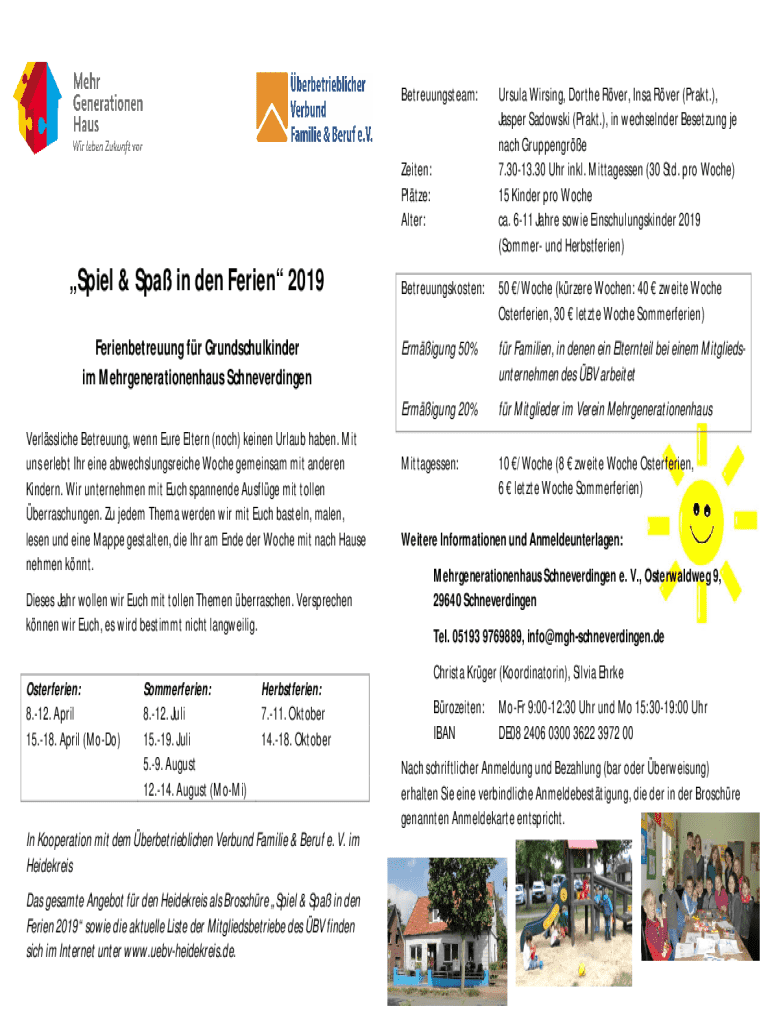 Mehr Generationen Haus
Wir leben Zukunft vor

Überbetrieblicher Verbund Familie & Beruf e.V.

„Spiel & Spaß in den Ferien“ 2019

Ferienbetreuung für Grundschulkinder im Mehrgenerationenhaus Schneverdingen

Verlässliche Betreuung, wenn Eure Eltern (noch) keinen Urlaub haben. Mit uns erlebt Ihr eine abwechslungsreiche Woche gemeinsam mit anderen Kindern. Wir unternehmen mit Euch spannende Ausflüge mit tollen Überraschungen. Zu jedem Thema werden wir mit Euch basteln, malen, lesen und eine Mappe gestalten, die Ihr am Ende der Woche mit nach Hause nehmen könnt.

Dieses Jahr wollen wir Euch mit tollen Themen überraschen. Versprechen können wir Euch, es wird bestimmt nicht langweilig.

| Osterferien: | Sommerferien: | Herbstferien: |
|---|---|---|
| 8.-12. April | 8.-12. Juli | 7.-11. Oktober |
| 15.-18. April (Mo-Do) | 15.-19. Juli | 14.-18. Oktober |
| | 5.-9. August | |
| | 12.-14. August (Mo-Mi) | |

In Kooperation mit dem Überbetrieblichen Verbund Familie & Beruf e. V. im Heidekreis

Das gesamte Angebot für den Heidekreis als Broschüre „Spiel & Spaß in den Ferien 2019“ sowie die aktuelle Liste der Mitgliedsbetriebe des ÜBV finden sich im Internet unter www.uebv-heidekreis.de.

| | |
|---|---|
| Betreuungsteam: | Ursula Wirsing, Dorthe Röver, Insa Röver (Prakt.), Jasper Sadowski (Prakt.), in wechselnder Besetzung je nach Gruppengröße |
| Zeiten: | 7.30-13.30 Uhr inkl. Mittagessen (30 Std. pro Woche) |
| Plätze: | 15 Kinder pro Woche |
| Alter: | ca. 6-11 Jahre sowie Einschulungskinder 2019 (Sommer- und Herbstferien) |
| Betreuungskosten: | 50 €/Woche (kürzere Wochen: 40 € zweite Woche Osterferien, 30 € letzte Woche Sommerferien) |
| Ermäßigung 50% | für Familien, in denen ein Elternteil bei einem Mitgliedsunternehmen des ÜBV arbeitet |
| Ermäßigung 20% | für Mitglieder im Verein Mehrgenerationenhaus |
| Mittagessen: | 10 €/Woche (8 € zweite Woche Osterferien, 6 € letzte Woche Sommerferien) |

Weitere Informationen und Anmeldeunterlagen:

Mehrgenerationenhaus Schneverdingen e. V., Osterwaldweg 9, 29640 Schneverdingen

Tel. 05193 9769889, info@mgh-schneverdingen.de

Christa Krüger (Koordinatorin), Silvia Ehrke

Bürozeiten: Mo-Fr 9:00-12:30 Uhr und Mo 15:30-19:00 Uhr
IBAN DE08 2406 0300 3622 3972 00

Nach schriftlicher Anmeldung und Bezahlung (bar oder Überweisung) erhalten Sie eine verbindliche Anmeldebestätigung, die der in der Broschüre genannten Anmeldekarte entspricht.